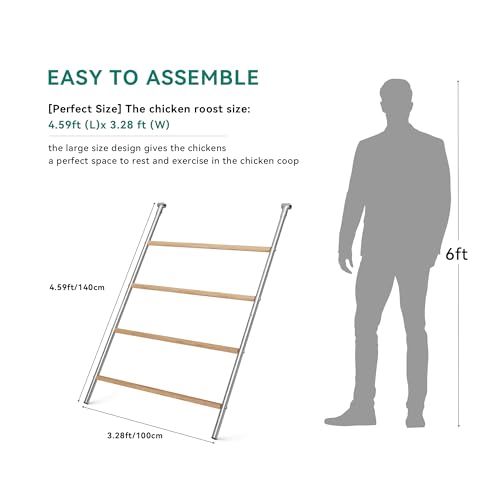 EASY TO ASSEMBLE

[Perfect Size] The chicken roost size:
4.59ft (L)x 3.28 ft (W)

the large size design gives the chickens a perfect space to rest and exercise in the chicken coop

4.59ft/140cm

3.28ft/100cm

6ft